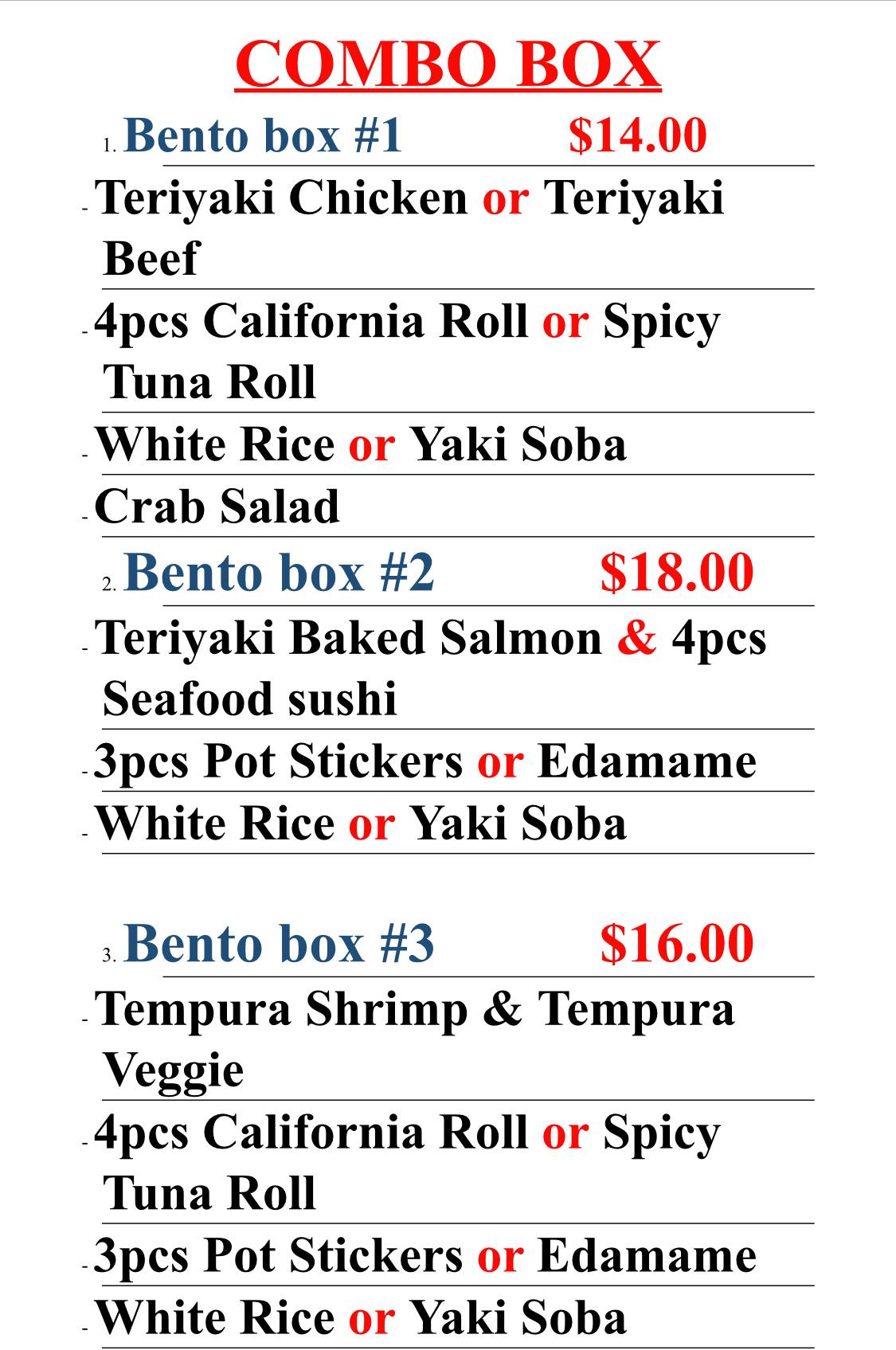 COMBO BOX

1. Bento box #1 $14.00

- Teriyaki Chicken or Teriyaki Beef
- 4pcs California Roll or Spicy Tuna Roll
- White Rice or Yaki Soba
- Crab Salad

2. Bento box #2 $18.00

- Teriyaki Baked Salmon & 4pcs Seafood sushi
- 3pcs Pot Stickers or Edamame
- White Rice or Yaki Soba

3. Bento box #3 $16.00

- Tempura Shrimp & Tempura Veggie
- 4pcs California Roll or Spicy Tuna Roll
- 3pcs Pot Stickers or Edamame
- White Rice or Yaki Soba